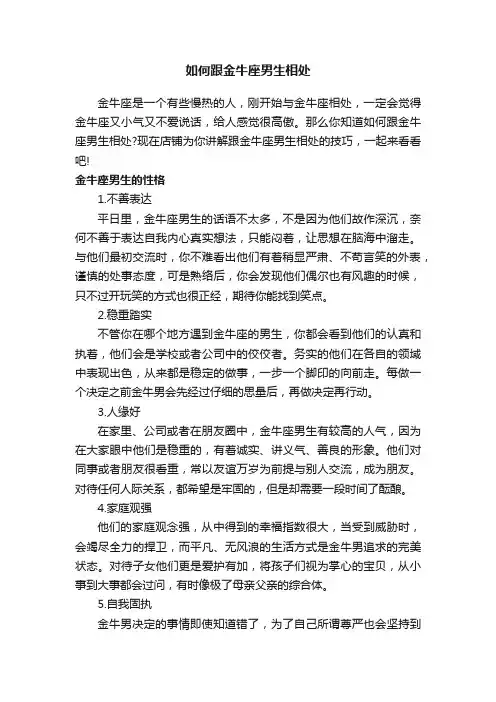 如何跟金牛座男生相处

金牛座是一个有些慢热的人，刚开始与金牛座相处，一定会觉得金牛座又小气又不爱说话，给人感觉很高傲。那么你知道如何跟金牛座男生相处?现在店铺为你讲解跟金牛座男生相处的技巧，一起来看看吧!

金牛座男生的性格

1.不善表达

平日里，金牛座男生的话语不太多，不是因为他们故作深沉，奈何不善于表达自我内心真实想法，只能闷着，让思想在脑海中溜走。与他们最初交流时，你不难看出他们有着稍显严肃、不苟言笑的外表，谨慎的处事态度，可是熟络后，你会发现他们偶尔也有风趣的时候，只不过开玩笑的方式也很正经，期待你能找到笑点。

2.稳重踏实

不管你在哪个地方遇到金牛座的男生，你都会看到他们的认真和执着，他们会是学校或者公司中的佼佼者。务实的他们在各自的领域中表现出色，从来都是稳定的做事，一步一个脚印的向前走。每做一个决定之前金牛男会先经过仔细的思量后，再做决定再行动。

3.人缘好

在家里、公司或者在朋友圈中，金牛座男生有较高的人气，因为在大家眼中他们是稳重的，有着诚实、讲义气、善良的形象。他们对同事或者朋友很看重，常以友谊万岁为前提与别人交流，成为朋友。对待任何人际关系，都希望是牢固的，但是却需要一段时间了酝酿。

4.家庭观强

他们的家庭观念强，从中得到的幸福指数很大，当受到威胁时，会竭尽全力的捍卫，而平凡、无风浪的生活方式是金牛男追求的完美状态。对待子女他们更是爱护有加，将孩子们视为掌心的宝贝，从小事到大事都会过问，有时像极了母亲父亲的综合体。

5.自我固执

金牛男决定的事情即使知道错了，为了自己所谓尊严也会坚持到